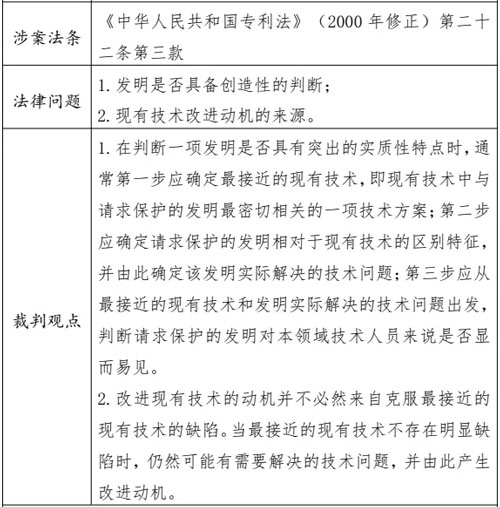 | 涉案法条 | 《中华人民共和国专利法》（2000 年修正）第二十二条第三款 |
|---|---|
| 法律问题 | 1. 发明是否具备创造性的判断；<br>2. 现有技术改进动机的来源。 |
| 裁判观点 | 1. 在判断一项发明是否具有突出的实质性特点时，通常第一步应确定最接近的现有技术，即现有技术中与请求保护的发明最密切相关的一项技术方案；第二步应确定请求保护的发明相对于现有技术的区别特征，并由此确定该发明实际解决的技术问题；第三步应从最接近的现有技术和发明实际解决的技术问题出发，判断请求保护的发明对本领域技术人员来说是否显而易见。<br>2. 改进现有技术的动机并不必然来自克服最接近的现有技术的缺陷。当最接近的现有技术不存在明显缺陷时，仍然可能有需要解决的技术问题，并由此产生改进动机。 |